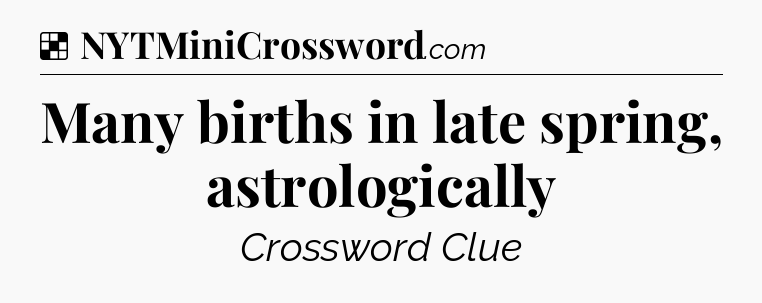 NYTMiniCrossword.com

Many births in late spring, astrologically

Crossword Clue